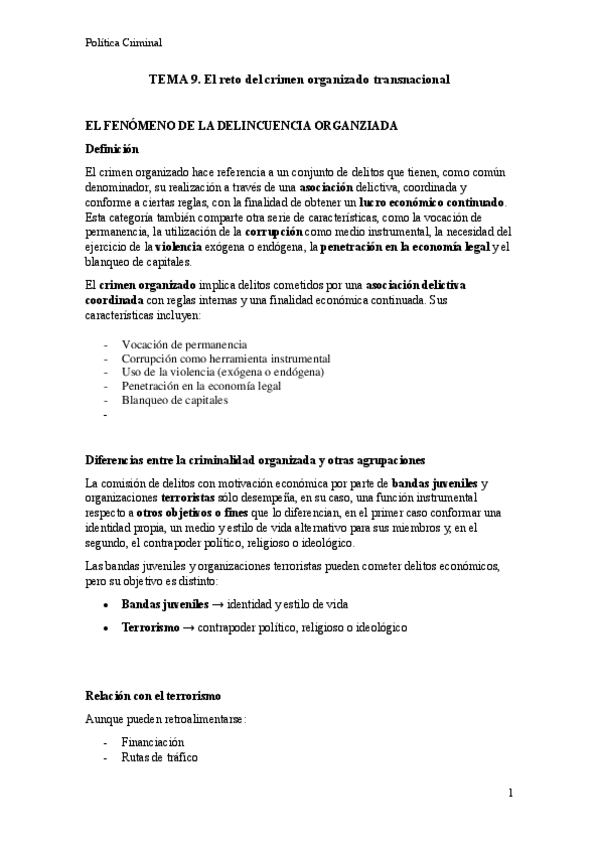 Política Criminal

TEMA 9. El reto del crimen organizado transnacional

EL FENÓMENO DE LA DELINCUENCIA ORGANZIADA

Definición

El crimen organizado hace referencia a un conjunto de delitos que tienen, como común denominador, su realización a través de una asociación delictiva, coordinada y conforme a ciertas reglas, con la finalidad de obtener un lucro económico continuado. Esta categoría también comparte otra serie de características, como la vocación de permanencia, la utilización de la corrupción como medio instrumental, la necesidad del ejercicio de la violencia exógena o endógena, la penetración en la economía legal y el blanqueo de capitales.

El crimen organizado implica delitos cometidos por una asociación delictiva coordinada con reglas internas y una finalidad económica continuada. Sus características incluyen:

- Vocación de permanencia
- Corrupción como herramienta instrumental
- Uso de la violencia (exógena o endógena)
- Penetración en la economía legal
- Blanqueo de capitales
-

Diferencias entre la criminalidad organizada y otras agrupaciones

La comisión de delitos con motivación económica por parte de bandas juveniles y organizaciones terroristas sólo desempeña, en su caso, una función instrumental respecto a otros objetivos o fines que lo diferencian, en el primer caso conformar una identidad propia, un medio y estilo de vida alternativo para sus miembros y, en el segundo, el contrapoder político, religioso o ideológico.

Las bandas juveniles y organizaciones terroristas pueden cometer delitos económicos, pero su objetivo es distinto:

• Bandas juveniles → identidad y estilo de vida

• Terrorismo → contrapoder político, religioso o ideológico

Relación con el terrorismo

Aunque pueden retroalimentarse:

- Financiación
- Rutas de tráfico

1